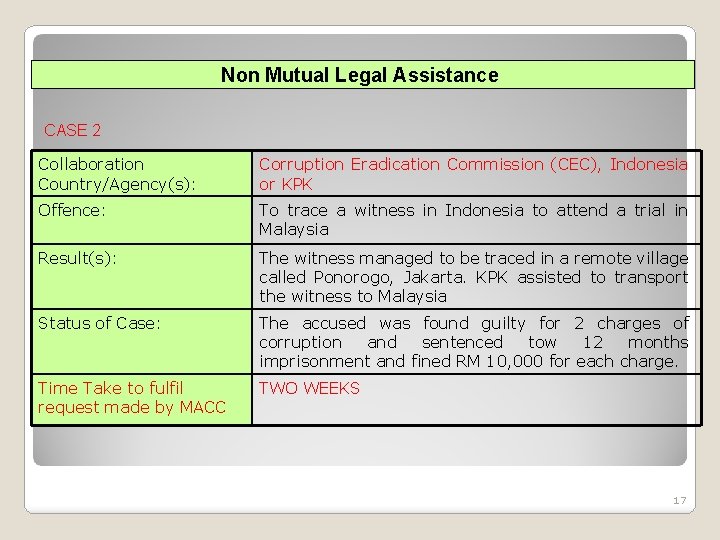 Non Mutual Legal Assistance

CASE 2

| Collaboration Country/Agency(s): | Corruption Eradication Commission (CEC), Indonesia or KPK |
|---|---|
| Offence: | To trace a witness in Indonesia to attend a trial in Malaysia |
| Result(s): | The witness managed to be traced in a remote village called Ponorogo, Jakarta. KPK assisted to transport the witness to Malaysia |
| Status of Case: | The accused was found guilty for 2 charges of corruption and sentenced tow 12 months imprisonment and fined RM 10,000 for each charge. |
| Time Take to fulfil request made by MACC | TWO WEEKS |

17